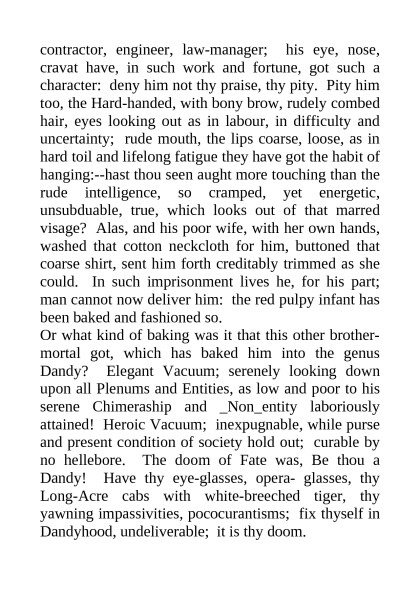 contractor, engineer, law-manager; his eye, nose, cravat have, in such work and fortune, got such a character: deny him not thy praise, thy pity. Pity him too, the Hard-handed, with bony brow, rudely combed hair, eyes looking out as in labour, in difficulty and uncertainty; rude mouth, the lips coarse, loose, as in hard toil and lifelong fatigue they have got the habit of hanging:--hast thou seen aught more touching than the rude intelligence, so cramped, yet energetic, unsubduable, true, which looks out of that marred visage? Alas, and his poor wife, with her own hands, washed that cotton neckcloth for him, buttoned that coarse shirt, sent him forth creditably trimmed as she could. In such imprisonment lives he, for his part; man cannot now deliver him: the red pulpy infant has been baked and fashioned so.
Or what kind of baking was it that this other brother-mortal got, which has baked him into the genus Dandy? Elegant Vacuum; serenely looking down upon all Plenums and Entities, as low and poor to his serene Chimeraship and _Non_entity laboriously attained! Heroic Vacuum; inexpugnable, while purse and present condition of society hold out; curable by no hellebore. The doom of Fate was, Be thou a Dandy! Have thy eye-glasses, opera- glasses, thy Long-Acre cabs with white-breeched tiger, thy yawning impassivities, pococurantisms; fix thyself in Dandyhood, undeliverable; it is thy doom.